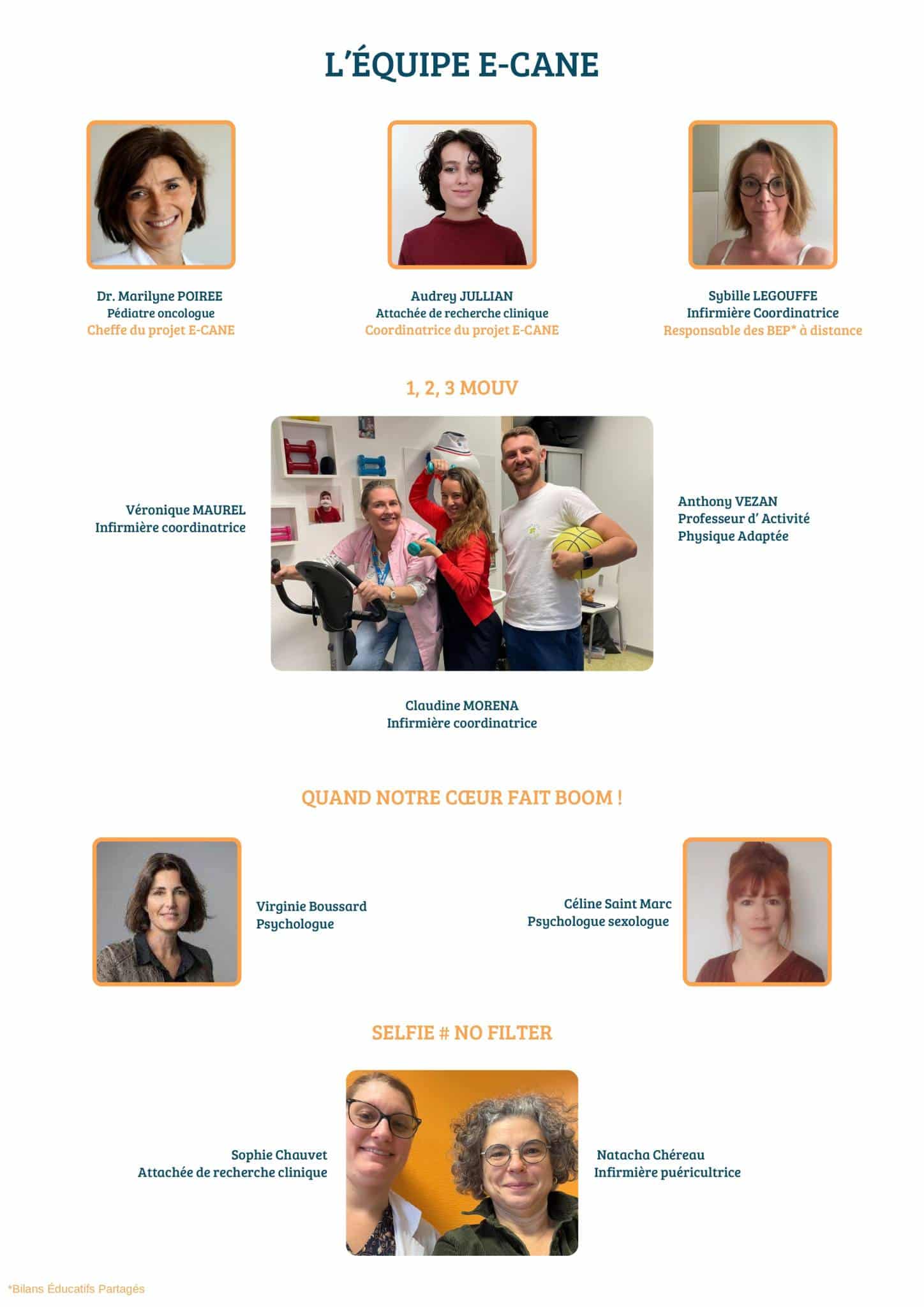 L'ÉQUIPE E-CANE

Dr. Marilyne POIREE
Pédiatre oncologue
Cheffe du projet E-CANE

Audrey JULLIAN
Attachée de recherche clinique
Coordinatrice du projet E-CANE

Sybille LEGOUFFE
Infirmière Coordinatrice
Responsable des BEP* à distance

1, 2, 3 MOUV

Véronique MAUREL
Infirmière coordinatrice

Anthony VEZAN
Professeur d' Activité
Physique Adaptée

Claudine MORENA
Infirmière coordinatrice

QUAND NOTRE CŒUR FAIT BOOM !

Virginie Boussard
Psychologue

Céline Saint Marc
Psychologue sexologue

SELFIE # NO FILTER

Sophie Chauvet
Attachée de recherche clinique

Natacha Chéreau
Infirmière puéricultrice

*Bilans Éducatifs Partagés